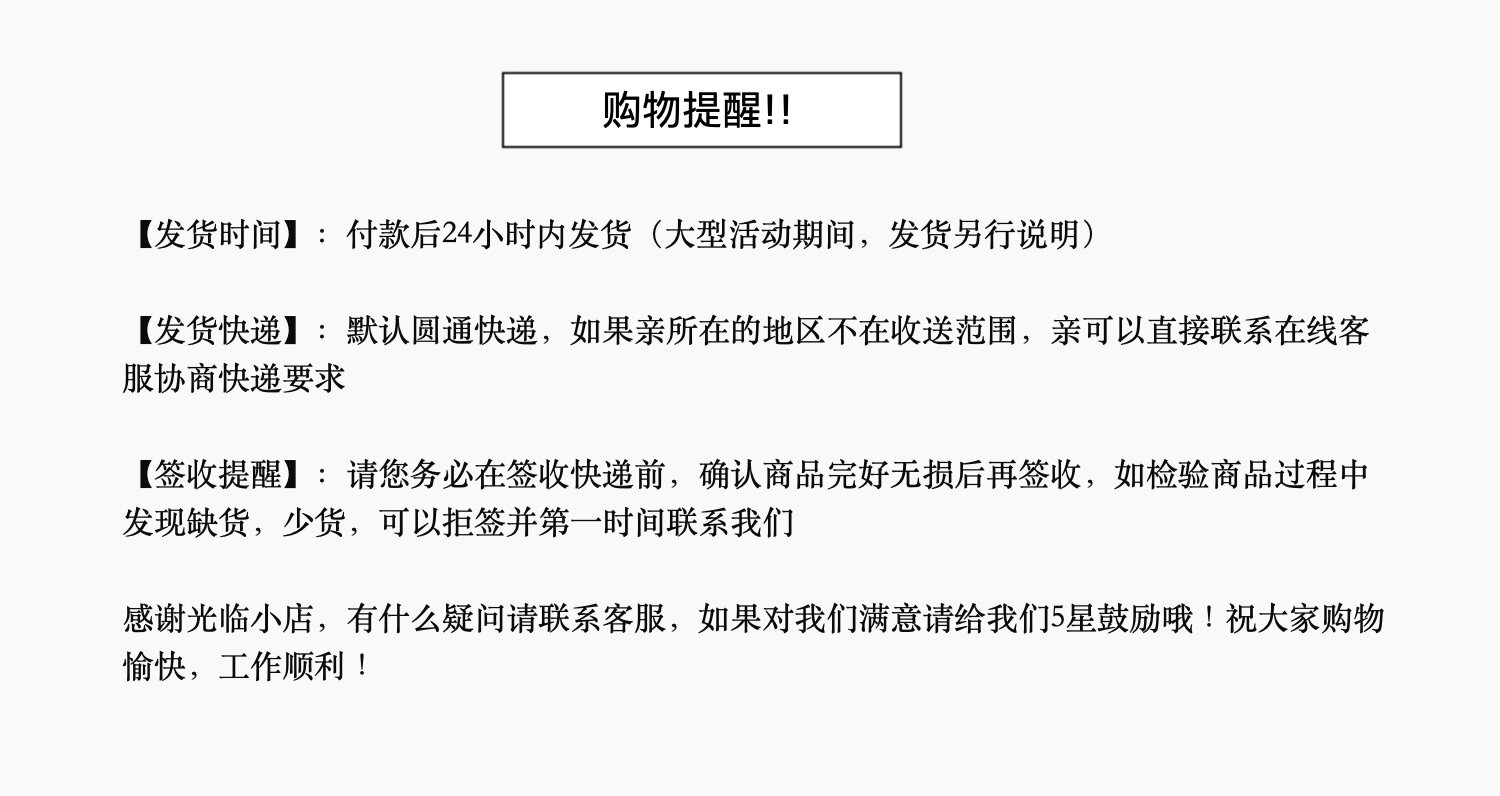 购物提醒!!

【发货时间】：付款后24小时内发货（大型活动期间，发货另行说明）

【发货快递】：默认圆通快递，如果亲所在的地区不在收送范围，亲可以直接联系在线客服协商快递要求

【签收提醒】：请您务必在签收快递前，确认商品完好无损后再签收，如检验商品过程中发现缺货，少货，可以拒签并第一时间联系我们

感谢光临小店，有什么疑问请联系客服，如果对我们满意请给我们5星鼓励哦！祝大家购物愉快，工作顺利！